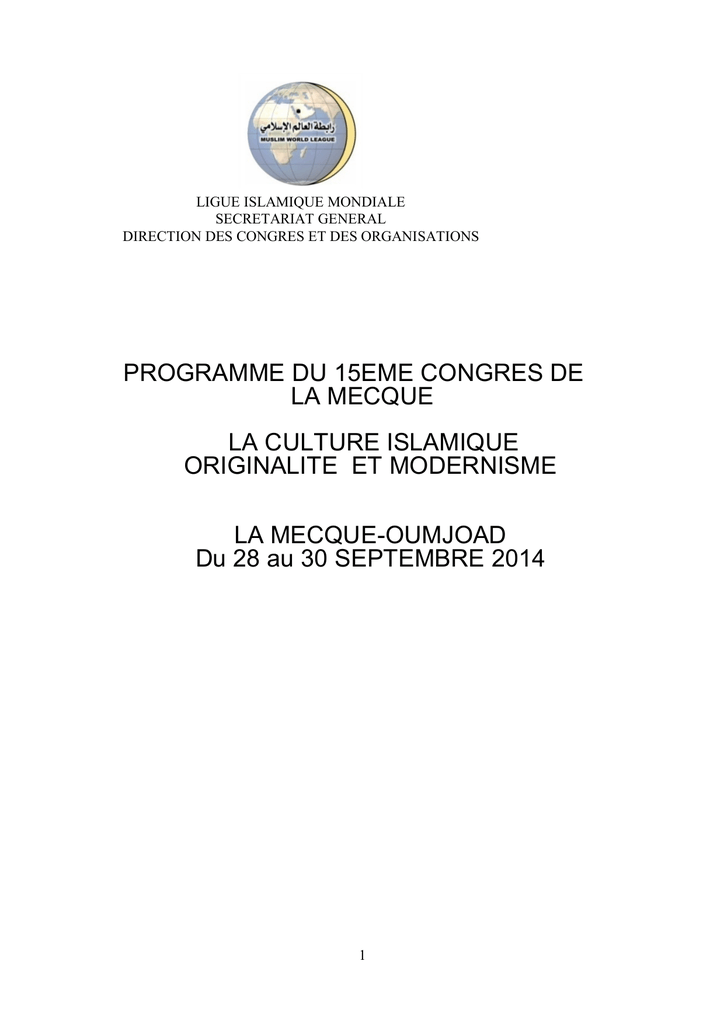 رابطة العالم الإسلامي
MUSLIM WORLD LEAGUE

LIGUE ISLAMIQUE MONDIALE
SECRETARIAT GENERAL
DIRECTION DES CONGRES ET DES ORGANISATIONS

PROGRAMME DU 15EME CONGRES DE LA MECQUE

LA CULTURE ISLAMIQUE
ORIGINALITE ET MODERNISME

LA MECQUE-OUMJOAD
Du 28 au 30 SEPTEMBRE 2014

1